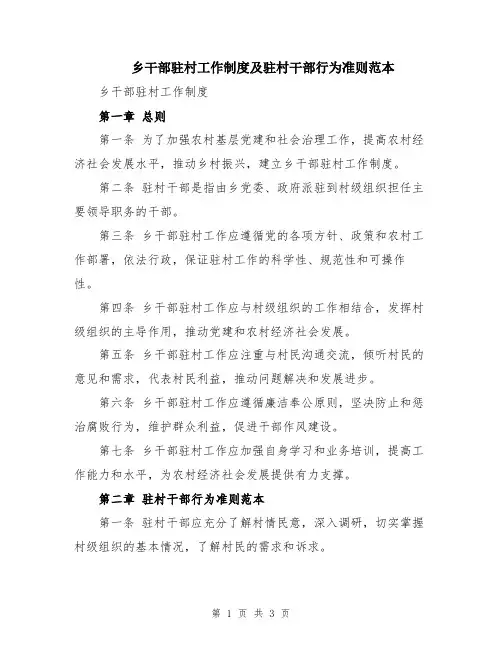 乡干部驻村工作制度及驻村干部行为准则范本

乡干部驻村工作制度

第一章 总则

第一条 为了加强农村基层党建和社会治理工作，提高农村经济社会发展水平，推动乡村振兴，建立乡干部驻村工作制度。

第二条 驻村干部是指由乡党委、政府派驻到村级组织担任主要领导职务的干部。

第三条 乡干部驻村工作应遵循党的各项方针、政策和农村工作部署，依法行政，保证驻村工作的科学性、规范性和可操作性。

第四条 乡干部驻村工作应与村级组织的工作相结合，发挥村级组织的主导作用，推动党建和农村经济社会发展。

第五条 乡干部驻村工作应注重与村民沟通交流，倾听村民的意见和需求，代表村民利益，推动问题解决和发展进步。

第六条 乡干部驻村工作应遵循廉洁奉公原则，坚决防止和惩治腐败行为，维护群众利益，促进干部作风建设。

第七条 乡干部驻村工作应加强自身学习和业务培训，提高工作能力和水平，为农村经济社会发展提供有力支撑。

第二章 驻村干部行为准则范本

第一条 驻村干部应充分了解村情民意，深入调研，切实掌握村级组织的基本情况，了解村民的需求和诉求。

第 1 页 共 3 页